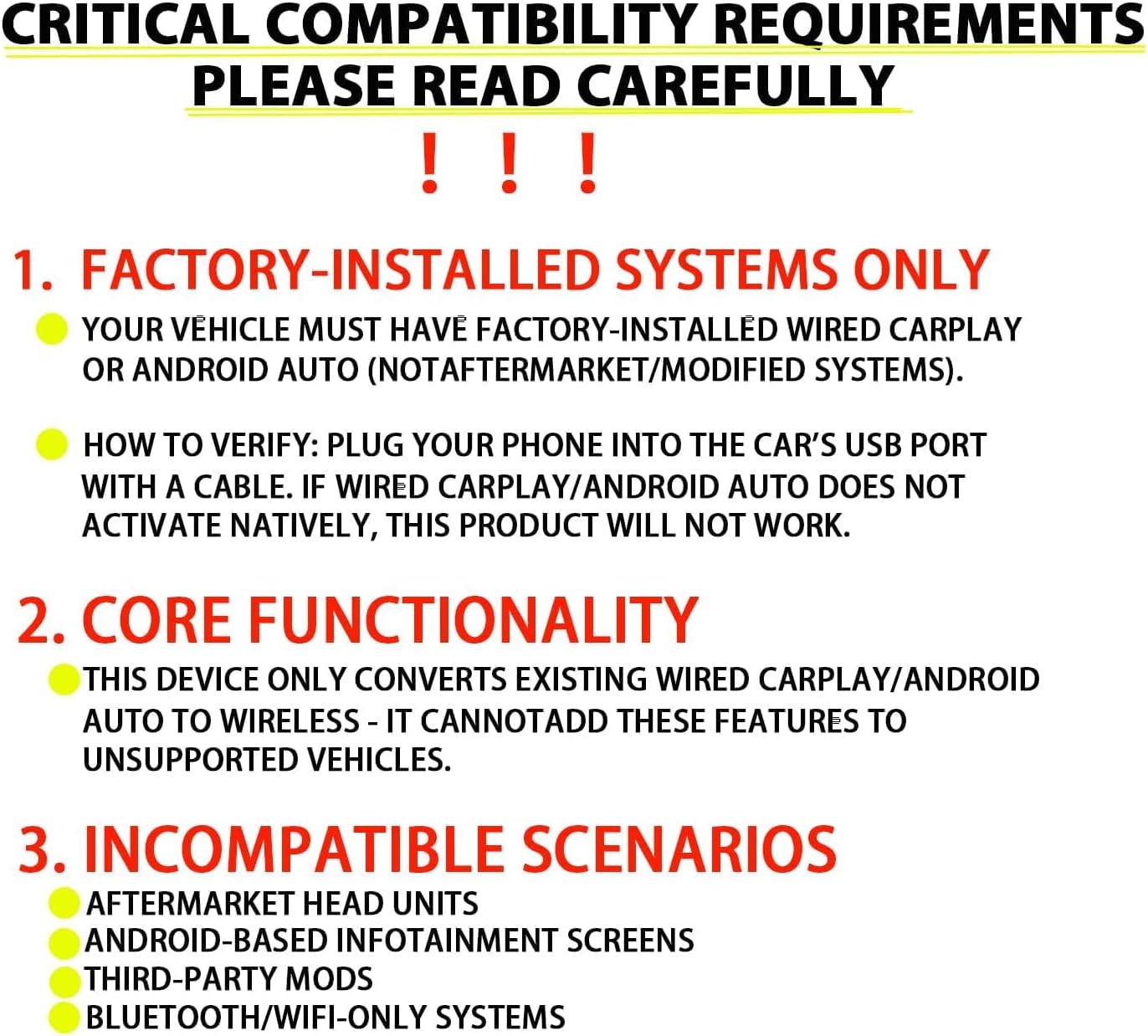 CRITICAL COMPATIBILITY REQUIREMENTS
PLEASE READ CAREFULLY
! ! !

1. FACTORY-INSTALLED SYSTEMS ONLY

YOUR VEHICLE MUST HAVE FACTORY-INSTALLED WIRED CARPLAY OR ANDROID AUTO (NOTAFTERMARKET/MODIFIED SYSTEMS).

HOW TO VERIFY: PLUG YOUR PHONE INTO THE CAR'S USB PORT WITH A CABLE. IF WIRED CARPLAY/ANDROID AUTO DOES NOT ACTIVATE NATIVELY, THIS PRODUCT WILL NOT WORK.

2. CORE FUNCTIONALITY

THIS DEVICE ONLY CONVERTS EXISTING WIRED CARPLAY/ANDROID AUTO TO WIRELESS - IT CANNOTADD THESE FEATURES TO UNSUPPORTED VEHICLES.

3. INCOMPATIBLE SCENARIOS

AFTERMARKET HEAD UNITS
ANDROID-BASED INFOTAINMENT SCREENS
THIRD-PARTY MODS
BLUETOOTH/WIFI-ONLY SYSTEMS